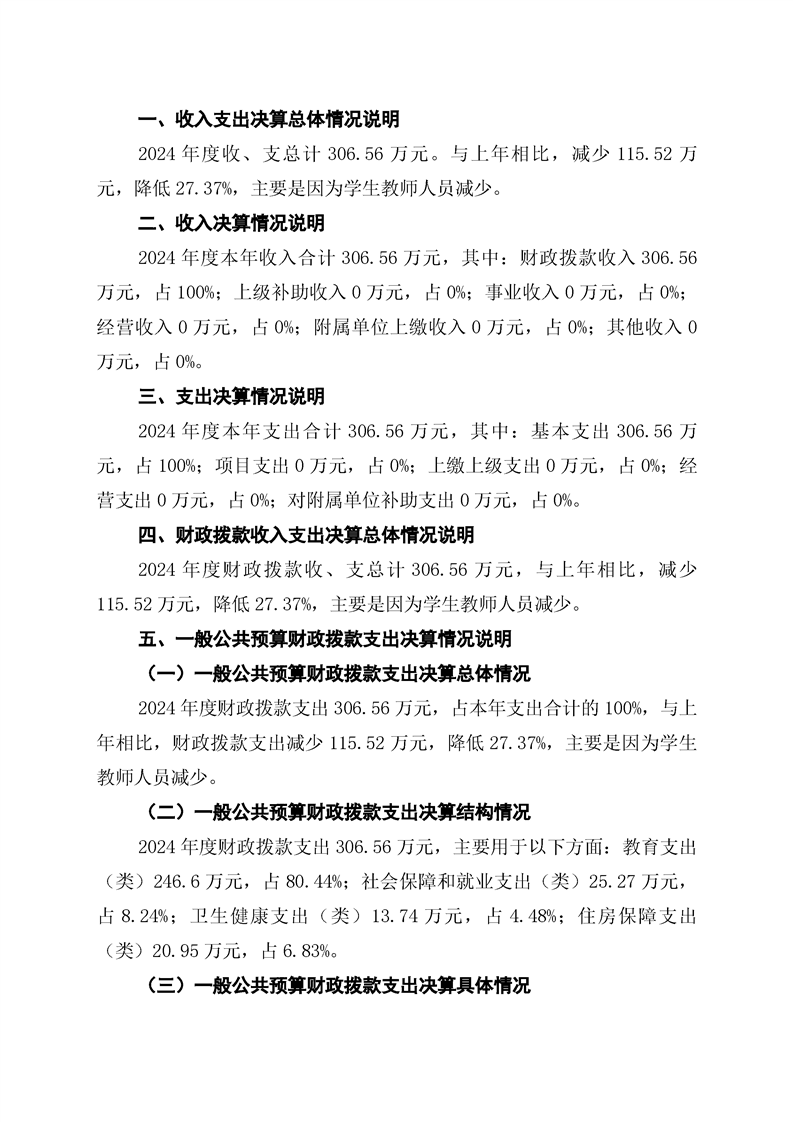 一、收入支出决算总体情况说明

2024 年度收、支总计 306.56 万元。与上年相比，减少 115.52 万元，降低 27.37%，主要是因为学生教师人员减少。

二、收入决算情况说明

2024 年度本年收入合计 306.56 万元，其中：财政拨款收入 306.56 万元，占 100%；上级补助收入 0 万元，占 0%；事业收入 0 万元，占 0%；经营收入 0 万元，占 0%；附属单位上缴收入 0 万元，占 0%；其他收入 0 万元，占 0%。

三、支出决算情况说明

2024 年度本年支出合计 306.56 万元，其中：基本支出 306.56 万元，占 100%；项目支出 0 万元，占 0%；上缴上级支出 0 万元，占 0%；经营支出 0 万元，占 0%；对附属单位补助支出 0 万元，占 0%。

四、财政拨款收入支出决算总体情况说明

2024 年度财政拨款收、支总计 306.56 万元，与上年相比，减少 115.52 万元，降低 27.37%，主要是因为学生教师人员减少。

五、一般公共预算财政拨款支出决算情况说明

（一）一般公共预算财政拨款支出决算总体情况

2024 年度财政拨款支出 306.56 万元，占本年支出合计的 100%，与上年相比，财政拨款支出减少 115.52 万元，降低 27.37%，主要是因为学生教师人员减少。

（二）一般公共预算财政拨款支出决算结构情况

2024 年度财政拨款支出 306.56 万元，主要用于以下方面：教育支出（类）246.6 万元，占 80.44%；社会保障和就业支出（类）25.27 万元，占 8.24%；卫生健康支出（类）13.74 万元，占 4.48%；住房保障支出（类）20.95 万元，占 6.83%。

（三）一般公共预算财政拨款支出决算具体情况